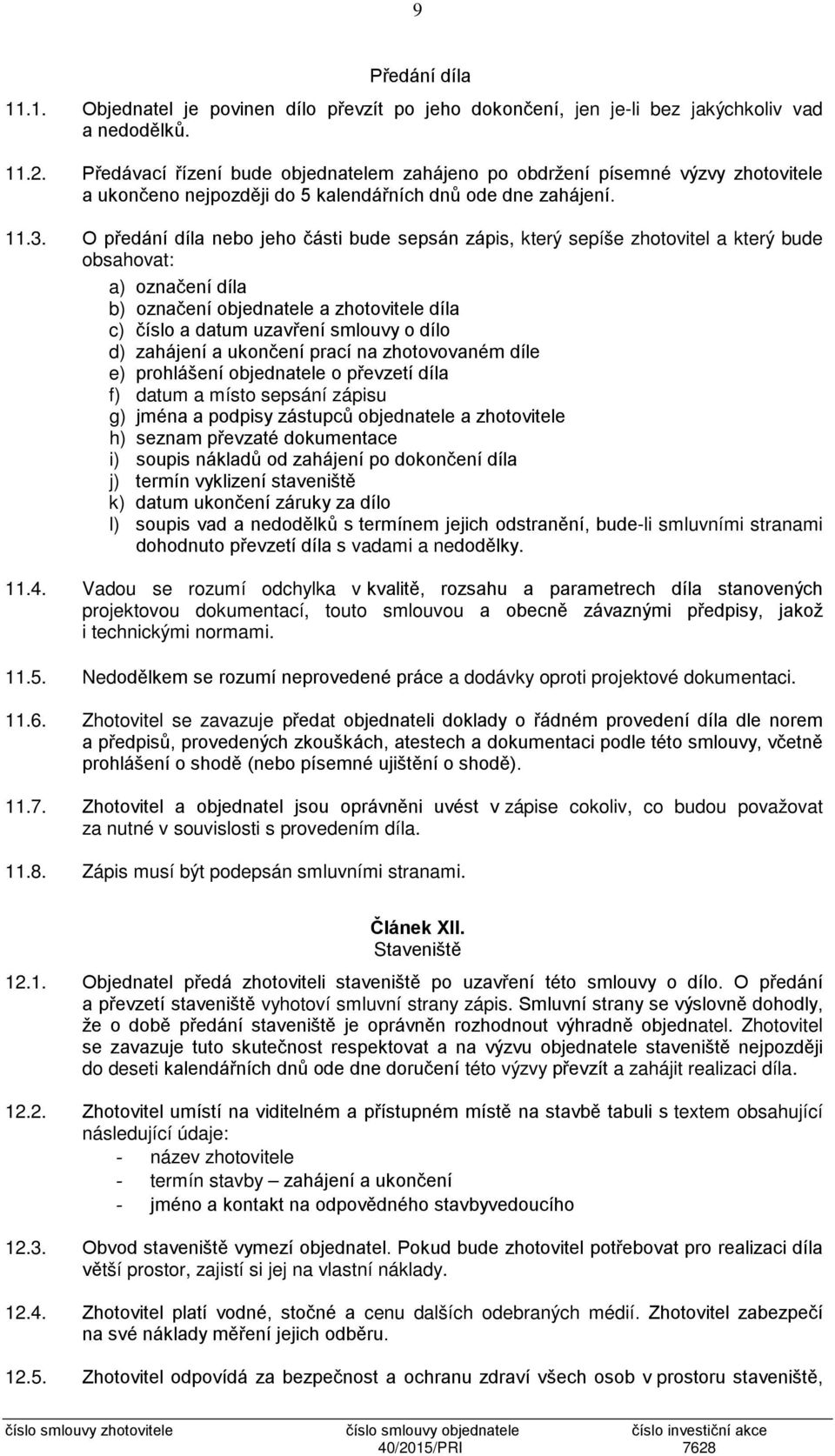 9

Předání díla

11.1. Objednatel je povinen dílo převzít po jeho dokončení, jen je-li bez jakýchkoliv vad a nedodělků.

11.2. Předávací řízení bude objednatelem zahájeno po obdržení písemné výzvy zhotovitele a ukončeno nejpozději do 5 kalendářních dnů ode dne zahájení.

11.3. O předání díla nebo jeho části bude sepsán zápis, který sepíše zhotovitel a který bude obsahovat:
a) označení díla
b) označení objednatele a zhotovitele díla
c) číslo a datum uzavření smlouvy o dílo
d) zahájení a ukončení prací na zhotovovaném díle
e) prohlášení objednatele o převzetí díla
f) datum a místo sepsání zápisu
g) jména a podpisy zástupců objednatele a zhotovitele
h) seznam převzaté dokumentace
i) soupis nákladů od zahájení po dokončení díla
j) termín vyklizení staveniště
k) datum ukončení záruky za dílo
l) soupis vad a nedodělků s termínem jejich odstranění, bude-li smluvními stranami dohodnuto převzetí díla s vadami a nedodělky.

11.4. Vadou se rozumí odchylka v kvalitě, rozsahu a parametrech díla stanovených projektovou dokumentací, touto smlouvou a obecně závaznými předpisy, jakož i technickými normami.

11.5. Nedodělkem se rozumí neprovedené práce a dodávky oproti projektové dokumentaci.

11.6. Zhotovitel se zavazuje předat objednateli doklady o řádném provedení díla dle norem a předpisů, provedených zkouškách, atestech a dokumentaci podle této smlouvy, včetně prohlášení o shodě (nebo písemné ujištění o shodě).

11.7. Zhotovitel a objednatel jsou oprávněni uvést v zápise cokoliv, co budou považovat za nutné v souvislosti s provedením díla.

11.8. Zápis musí být podepsán smluvními stranami.

Článek XII.
Staveniště

12.1. Objednatel předá zhotoviteli staveniště po uzavření této smlouvy o dílo. O předání a převzetí staveniště vyhotoví smluvní strany zápis. Smluvní strany se výslovně dohodly, že o době předání staveniště je oprávněn rozhodnout výhradně objednatel. Zhotovitel se zavazuje tuto skutečnost respektovat a na výzvu objednatele staveniště nejpozději do deseti kalendářních dnů ode dne doručení této výzvy převzít a zahájit realizaci díla.

12.2. Zhotovitel umístí na viditelném a přístupném místě na stavbě tabuli s textem obsahující následující údaje:
- název zhotovitele
- termín stavby – zahájení a ukončení
- jméno a kontakt na odpovědného stavbyvedoucího

12.3. Obvod staveniště vymezí objednatel. Pokud bude zhotovitel potřebovat pro realizaci díla větší prostor, zajistí si jej na vlastní náklady.

12.4. Zhotovitel platí vodné, stočné a cenu dalších odebraných médií. Zhotovitel zabezpečí na své náklady měření jejich odběru.

12.5. Zhotovitel odpovídá za bezpečnost a ochranu zdraví všech osob v prostoru staveniště,

číslo smlouvy zhotovitele číslo smlouvy objednatele 40/2015/PRI číslo investiční akce 7628